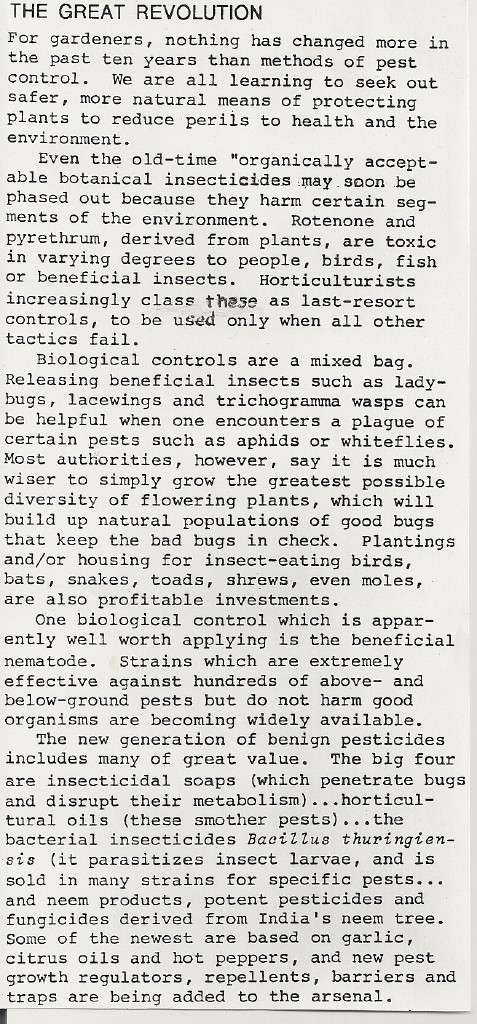 THE GREAT REVOLUTION

For gardeners, nothing has changed more in the past ten years than methods of pest control. We are all learning to seek out safer, more natural means of protecting plants to reduce perils to health and the environment.

Even the old-time "organically acceptable botanical insecticides may soon be phased out because they harm certain segments of the environment. Rotenone and pyrethrum, derived from plants, are toxic in varying degrees to people, birds, fish or beneficial insects. Horticulturists increasingly class these as last-resort controls, to be used only when all other tactics fail.

Biological controls are a mixed bag. Releasing beneficial insects such as ladybugs, lacewings and trichogramma wasps can be helpful when one encounters a plague of certain pests such as aphids or whiteflies. Most authorities, however, say it is much wiser to simply grow the greatest possible diversity of flowering plants, which will build up natural populations of good bugs that keep the bad bugs in check. Plantings and/or housing for insect-eating birds, bats, snakes, toads, shrews, even moles, are also profitable investments.

One biological control which is apparently well worth applying is the beneficial nematode. Strains which are extremely effective against hundreds of above- and below-ground pests but do not harm good organisms are becoming widely available.

The new generation of benign pesticides includes many of great value. The big four are insecticidal soaps (which penetrate bugs and disrupt their metabolism)...horticultural oils (these smother pests)...the bacterial insecticides Bacillus thuringiensis (it parasitizes insect larvae, and is sold in many strains for specific pests... and neem products, potent pesticides and fungicides derived from India's neem tree. Some of the newest are based on garlic, citrus oils and hot peppers, and new pest growth regulators, repellents, barriers and traps are being added to the arsenal.